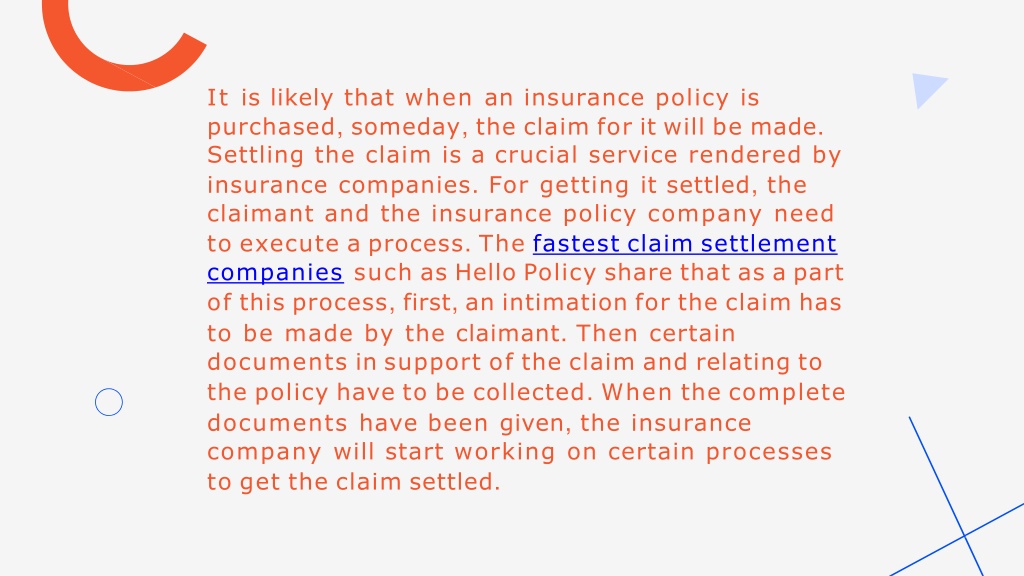 It is likely that when an insurance policy is purchased, someday, the claim for it will be made. Settling the claim is a crucial service rendered by insurance companies. For getting it settled, the claimant and the insurance policy company need to execute a process. The fastest claim settlement companies such as Hello Policy share that as a part of this process, first, an intimation for the claim has to be made by the claimant. Then certain documents in support of the claim and relating to the policy have to be collected. When the complete documents have been given, the insurance company will start working on certain processes to get the claim settled.